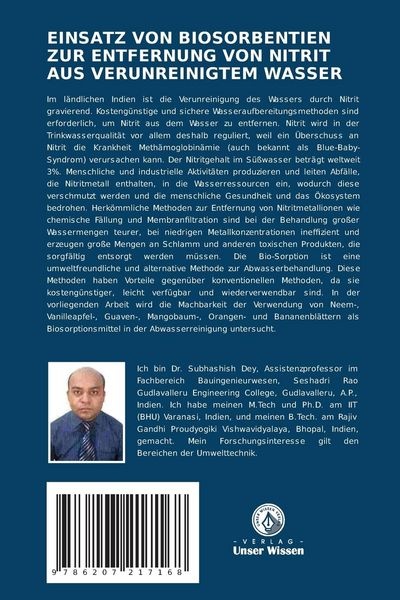 EINSATZ VON BIOSORBENTIEN ZUR ENTFERNUNG VON NITRIT AUS VERUNREINIGTEM WASSER

Im ländlichen Indien ist die Verunreinigung des Wassers durch Nitrit gravierend. Kostengünstige und sichere Wasseraufbereitungsmethoden sind erforderlich, um Nitrit aus dem Wasser zu entfernen. Nitrit wird in der Trinkwasserqualität vor allem deshalb reguliert, weil ein Überschuss an Nitrit die Krankheit Methämoglobinämie (auch bekannt als Blue-Baby-Syndrom) verursachen kann. Der Nitritgehalt im Süßwasser beträgt weltweit 3%. Menschliche und industrielle Aktivitäten produzieren und leiten Abfälle, die Nitritmetall enthalten, in die Wasserressourcen ein, wodurch diese verschmutzt werden und die menschliche Gesundheit und das Ökosystem bedrohen. Herkömmliche Methoden zur Entfernung von Nitritmetallionen wie chemische Fällung und Membranfiltration sind bei der Behandlung großer Wassermengen teurer, bei niedrigen Metallkonzentrationen ineffizient und erzeugen große Mengen an Schlamm und anderen toxischen Produkten, die sorgfältig entsorgt werden müssen. Die Bio-Sorption ist eine umweltfreundliche und alternative Methode zur Abwasserbehandlung. Diese Methoden haben Vorteile gegenüber konventionellen Methoden, da sie kostengünstiger, leicht verfügbar und wiederverwendbar sind. In der vorliegenden Arbeit wird die Machbarkeit der Verwendung von Neem-, Vanilleapfel-, Guaven-, Mangobaum-, Orangen- und Bananenblättern als Biosorptionsmittel in der Abwasserreinigung untersucht.

Ich bin Dr. Subhashish Dey, Assistenzprofessor im Fachbereich Bauingenieurwesen, Seshadri Rao Gudlavalleru Engineering College, Gudlavalleru, A.P., Indien. Ich habe meinen M.Tech und Ph.D. am IIT (BHU) Varanasi, Indien, und meinen B.Tech. am Rajiv Gandhi Proudyogiki Vishwavidyalaya, Bhopal, Indien, gemacht. Mein Forschungsinteresse gilt den Bereichen der Umwelttechnik.

9 786207 217168

UNSER WISSEN VERLAG
- VERLAG -
Unser Wissen